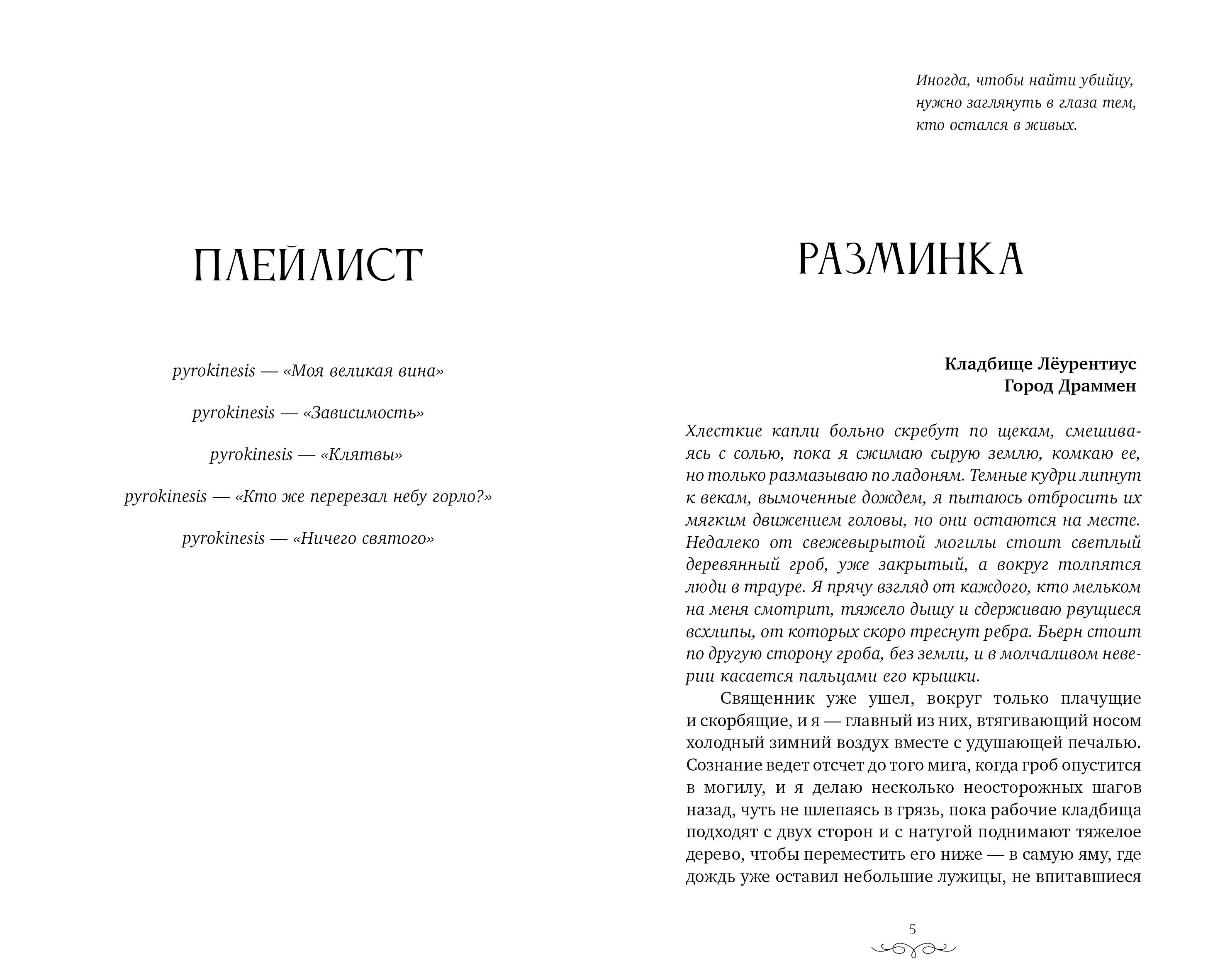 ПЛЕЙЛИСТ

pyrokinesis — «Моя великая вина»

pyrokinesis — «Зависимость»

pyrokinesis — «Клятвы»

pyrokinesis — «Кто же перерезал небу горло?»

pyrokinesis — «Ничего святого»

Иногда, чтобы найти убийцу, нужно заглянуть в глаза тем, кто остался в живых.

РАЗМИНКА

Кладбище Лёурентиус
Город Драммен

Хлесткие капли больно скребут по щекам, смешиваясь с солью, пока я сжимаю сырую землю, комкаю ее, но только размазываю по ладоням. Темные кудри липнут к векам, вымоченные дождем, я пытаюсь отбросить их мягким движением головы, но они остаются на месте. Недалеко от свежевырытой могилы стоит светлый деревянный гроб, уже закрытый, а вокруг толпятся люди в трауре. Я прячу взгляд от каждого, кто мельком на меня смотрит, тяжело дышу и сдерживаю рвущиеся всхлипы, от которых скоро треснут ребра. Бьерн стоит по другую сторону гроба, без земли, и в молчаливом неверии касается пальцами его крышки.

Священник уже ушел, вокруг только плачущие и скорбящие, и я — главный из них, втягивающий носом холодный зимний воздух вместе с удушающей печалью. Сознание ведет отсчет до того мига, когда гроб опустится в могилу, и я делаю несколько неосторожных шагов назад, чуть не шлепаясь в грязь, пока рабочие кладбища подходят с двух сторон и с натугой поднимают тяжелое дерево, чтобы переместить его ниже — в самую яму, где дождь уже оставил небольшие лужицы, не впитавшиеся

5